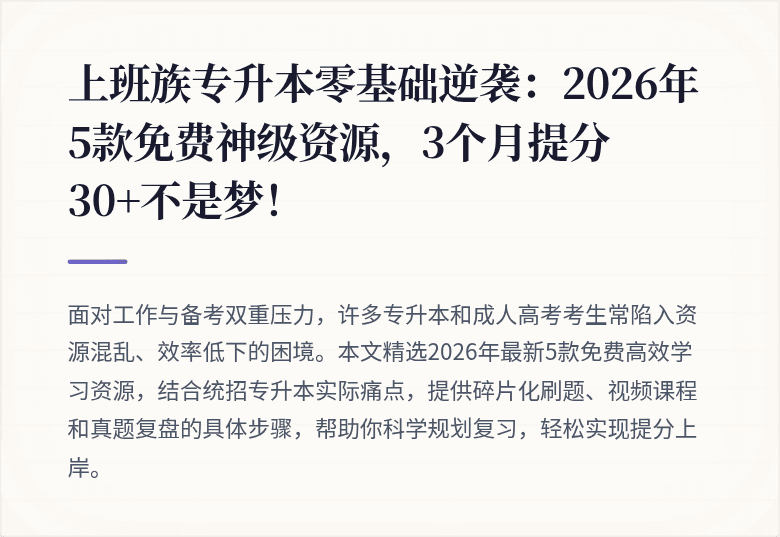 上班族专升本零基础逆袭：2026年5款免费神级资源，3个月提分30+不是梦！

面对工作与备考双重压力，许多专升本和成人高考考生常陷入资源混乱、效率低下的困境。本文精选2026年最新5款免费高效学习资源，结合统招专升本实际痛点，提供碎片化刷题、视频课程和真题复盘的具体步骤，帮助你科学规划复习，轻松实现提分上岸。